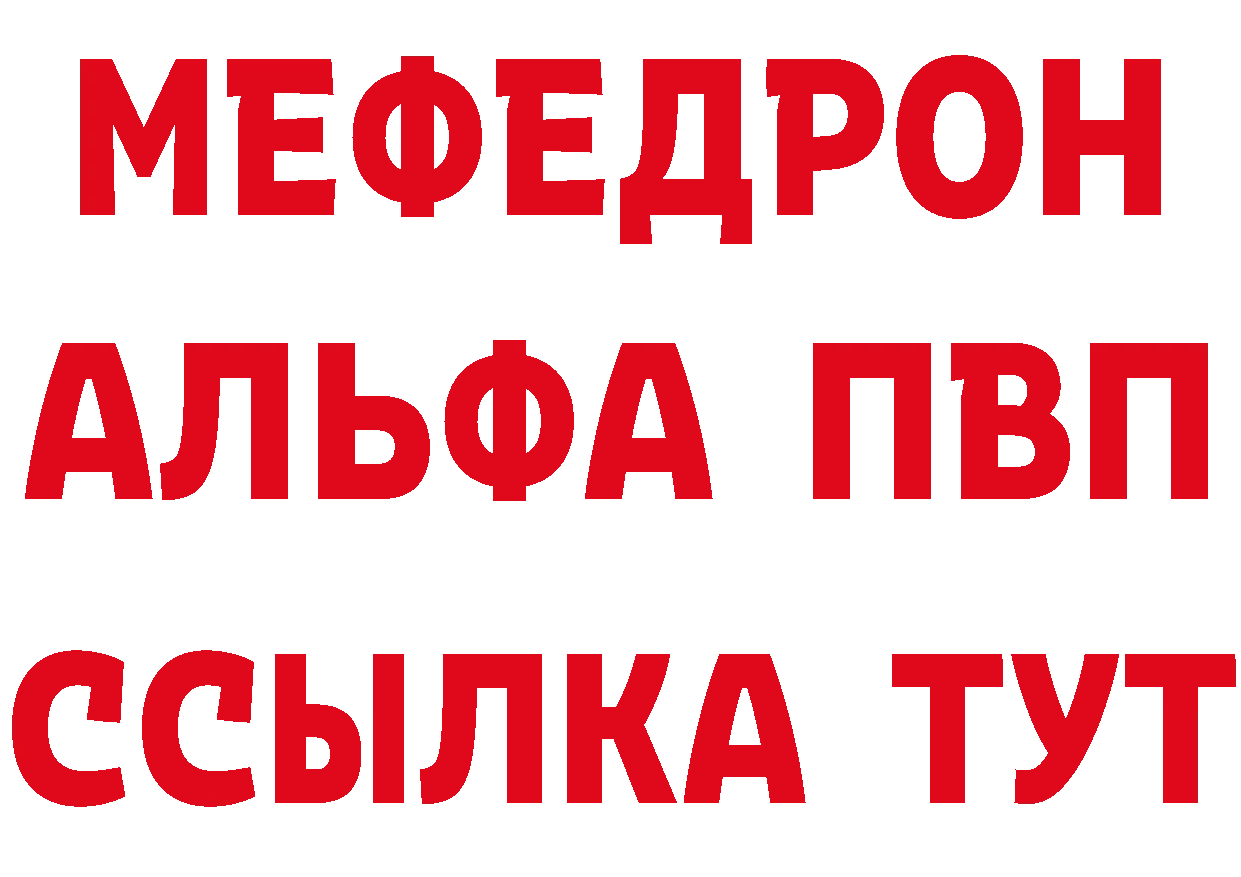 МЕФЕДРОН
АЛЬФА ПВП
ССЫЛКА ТУТ